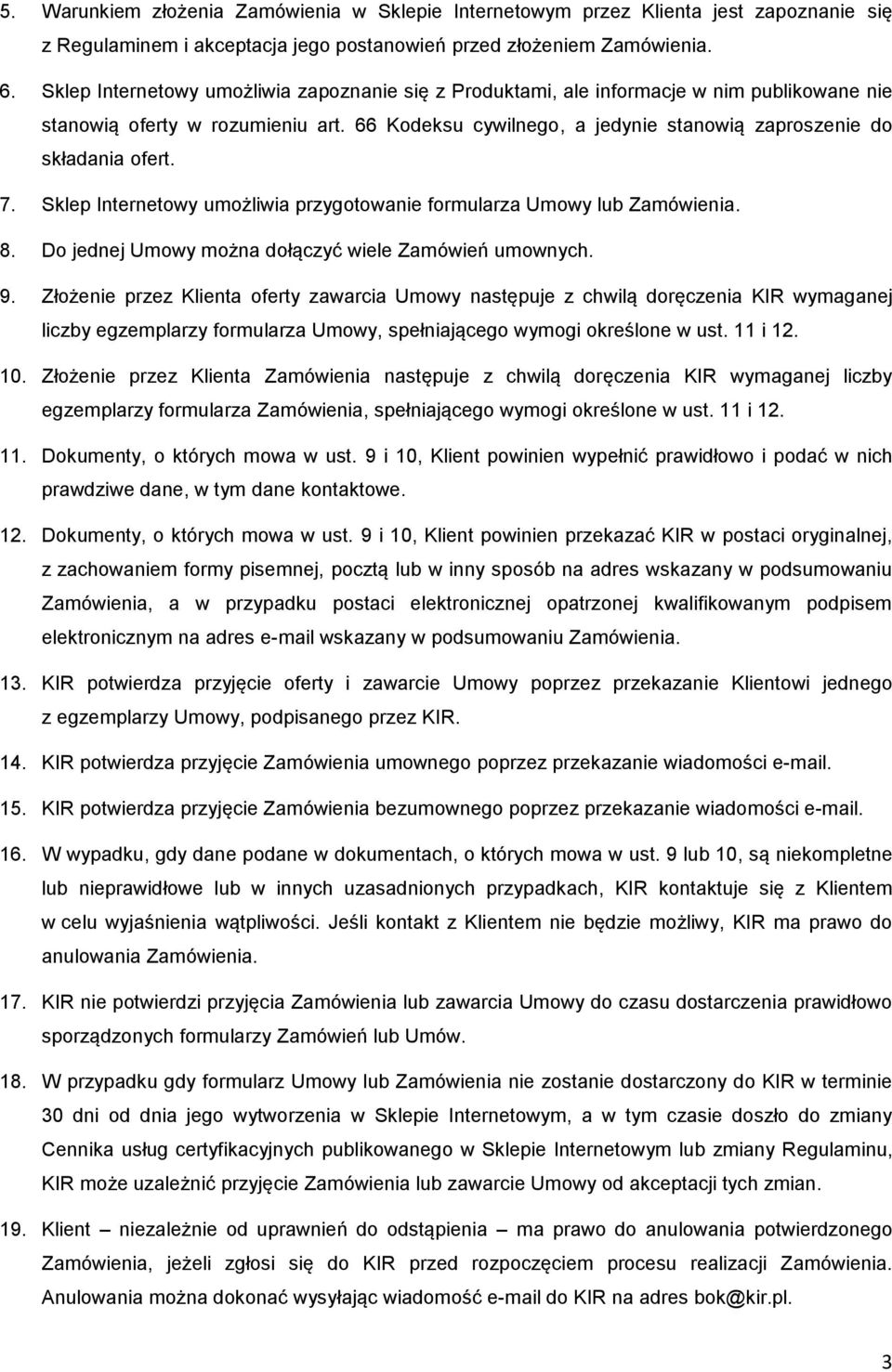 5. Warunkiem złożenia Zamówienia w Sklepie Internetowym przez Klienta jest zapoznanie się z Regulaminem i akceptacja jego postanowień przed złożeniem Zamówienia.

6. Sklep Internetowy umożliwia zapoznanie się z Produktami, ale informacje w nim publikowane nie stanowią oferty w rozumieniu art. 66 Kodeksu cywilnego, a jedynie stanowią zaproszenie do składania ofert.

7. Sklep Internetowy umożliwia przygotowanie formularza Umowy lub Zamówienia.

8. Do jednej Umowy można dołączyć wiele Zamówień umownych.

9. Złożenie przez Klienta oferty zawarcia Umowy następuje z chwilą doręczenia KIR wymaganej liczby egzemplarzy formularza Umowy, spełniającego wymogi określone w ust. 11 i 12.

10. Złożenie przez Klienta Zamówienia następuje z chwilą doręczenia KIR wymaganej liczby egzemplarzy formularza Zamówienia, spełniającego wymogi określone w ust. 11 i 12.

11. Dokumenty, o których mowa w ust. 9 i 10, Klient powinien wypełnić prawidłowo i podać w nich prawdziwe dane, w tym dane kontaktowe.

12. Dokumenty, o których mowa w ust. 9 i 10, Klient powinien przekazać KIR w postaci oryginalnej, z zachowaniem formy pisemnej, pocztą lub w inny sposób na adres wskazany w podsumowaniu Zamówienia, a w przypadku postaci elektronicznej opatrzonej kwalifikowanym podpisem elektronicznym na adres e-mail wskazany w podsumowaniu Zamówienia.

13. KIR potwierdza przyjęcie oferty i zawarcie Umowy poprzez przekazanie Klientowi jednego z egzemplarzy Umowy, podpisanego przez KIR.

14. KIR potwierdza przyjęcie Zamówienia umownego poprzez przekazanie wiadomości e-mail.

15. KIR potwierdza przyjęcie Zamówienia bezumownego poprzez przekazanie wiadomości e-mail.

16. W wypadku, gdy dane podane w dokumentach, o których mowa w ust. 9 lub 10, są niekompletne lub nieprawidłowe lub w innych uzasadnionych przypadkach, KIR kontaktuje się z Klientem w celu wyjaśnienia wątpliwości. Jeśli kontakt z Klientem nie będzie możliwy, KIR ma prawo do anulowania Zamówienia.

17. KIR nie potwierdzi przyjęcia Zamówienia lub zawarcia Umowy do czasu dostarczenia prawidłowo sporządzonych formularzy Zamówień lub Umów.

18. W przypadku gdy formularz Umowy lub Zamówienia nie zostanie dostarczony do KIR w terminie 30 dni od dnia jego wytworzenia w Sklepie Internetowym, a w tym czasie doszło do zmiany Cennika usług certyfikacyjnych publikowanego w Sklepie Internetowym lub zmiany Regulaminu, KIR może uzależnić przyjęcie Zamówienia lub zawarcie Umowy od akceptacji tych zmian.

19. Klient – niezależnie od uprawnień do odstąpienia – ma prawo do anulowania potwierdzonego Zamówienia, jeżeli zgłosi się do KIR przed rozpoczęciem procesu realizacji Zamówienia. Anulowania można dokonać wysyłając wiadomość e-mail do KIR na adres bok@kir.pl.

3